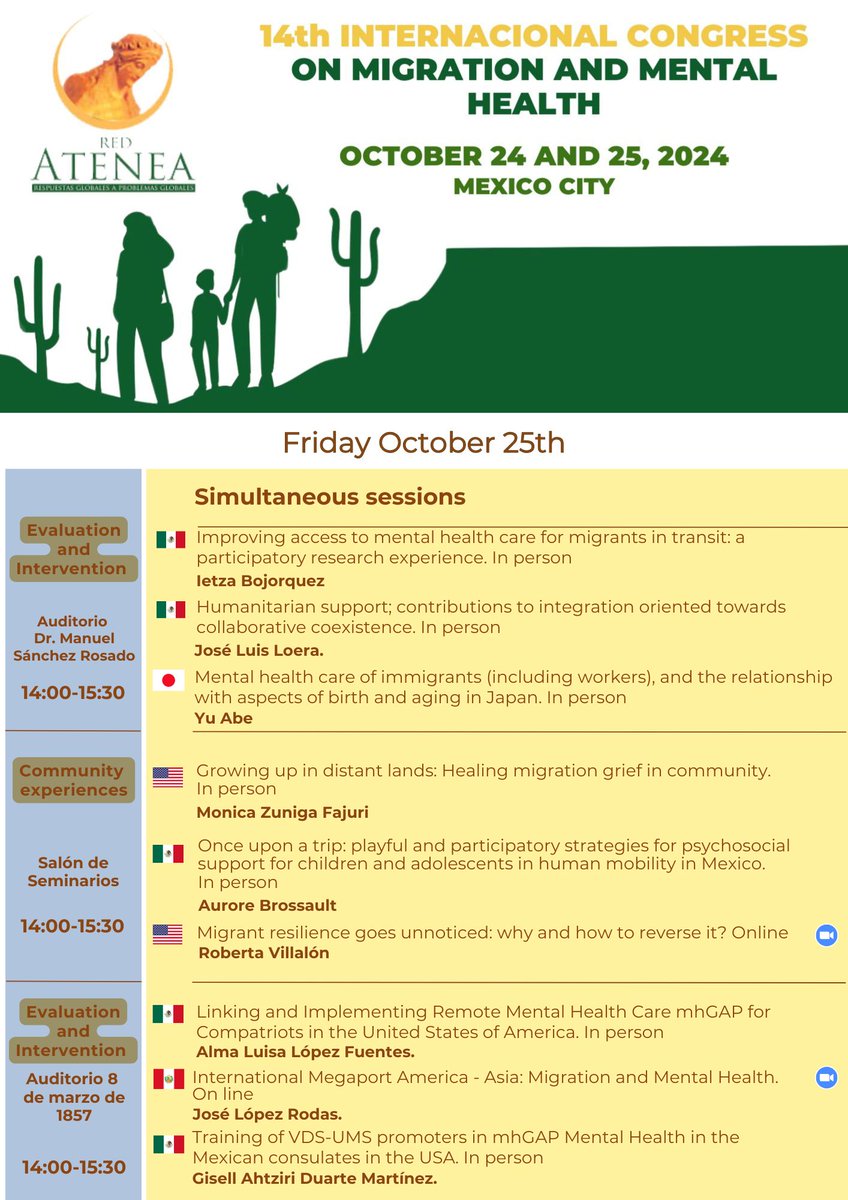 RED ATENEA
RESPUESTAS GLOBALES A PROBLEMAS GLOBALES

14th INTERNACIONAL CONGRESS ON MIGRATION AND MENTAL HEALTH

OCTOBER 24 AND 25, 2024
MEXICO CITY

Friday October 25th

Simultaneous sessions

Evaluation and Intervention

Auditorio Dr. Manuel Sánchez Rosado

14:00-15:30

Improving access to mental health care for migrants in transit: a participatory research experience. In person
Ietza Bojorquez

Humanitarian support; contributions to integration oriented towards collaborative coexistence. In person
José Luis Loera.

Mental health care of immigrants (including workers), and the relationship with aspects of birth and aging in Japan. In person
Yu Abe

Community experiences

Salón de Seminarios

14:00-15:30

Growing up in distant lands: Healing migration grief in community. In person
Monica Zuniga Fajuri

Once upon a trip: playful and participatory strategies for psychosocial support for children and adolescents in human mobility in Mexico. In person
Aurore Brossault

Migrant resilience goes unnoticed: why and how to reverse it? Online
Roberta Villalón

Evaluation and Intervention

Auditorio 8 de marzo de 1857

14:00-15:30

Linking and Implementing Remote Mental Health Care mhGAP for Compatriots in the United States of America. In person
Alma Luisa López Fuentes.

International Megaport America - Asia: Migration and Mental Health. On line
José López Rodas.

Training of VDS-UMS promoters in mhGAP Mental Health in the Mexican consulates in the USA. In person
Gisell Ahtziri Duarte Martínez.